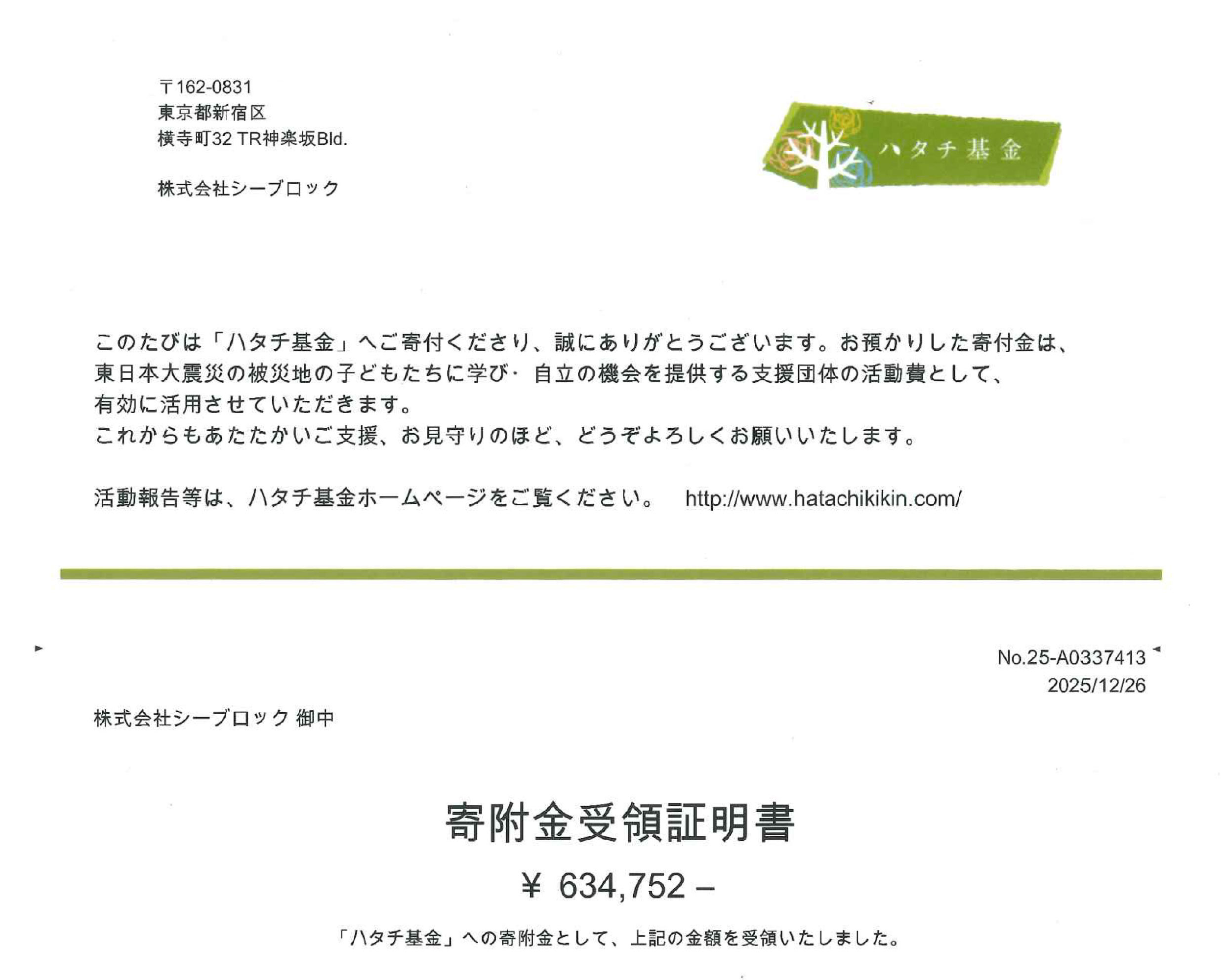 〒162-0831
東京都新宿区
横寺町32 TR神楽坂Bld.

株式会社シーブロック

ハタチ基金

このたびは「ハタチ基金」へご寄付くださり、誠にありがとうございます。お預かりした寄付金は、東日本大震災の被災地の子どもたちに学び・自立の機会を提供する支援団体の活動費として、有効に活用させていただきます。
これからもあたたかいご支援、お見守りのほど、どうぞよろしくお願いいたします。

活動報告等は、ハタチ基金ホームページをご覧ください。 http://www.hatachikikin.com/

No.25-A0337413
2025/12/26

株式会社シーブロック 御中

寄附金受領証明書

¥ 634,752 –

「ハタチ基金」への寄附金として、上記の金額を受領いたしました。